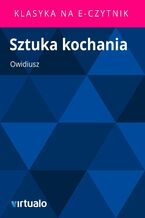 KLASYKA NA E-CZYTNIK

Sztuka kochania

Owidiusz

virtualo